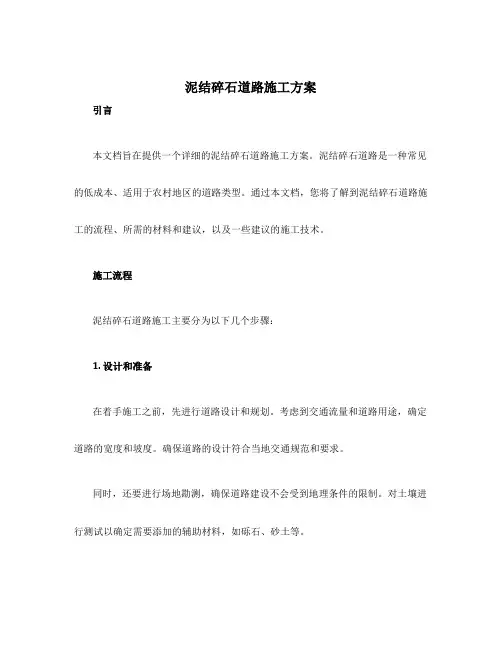 泥结碎石道路施工方案

引言

本文档旨在提供一个详细的泥结碎石道路施工方案。泥结碎石道路是一种常见的低成本、适用于农村地区的道路类型。通过本文档，您将了解到泥结碎石道路施工的流程、所需的材料和建议，以及一些建议的施工技术。

施工流程

泥结碎石道路施工主要分为以下几个步骤：

1. 设计和准备

在着手施工之前，先进行道路设计和规划。考虑到交通流量和道路用途，确定道路的宽度和坡度。确保道路的设计符合当地交通规范和要求。

同时，还要进行场地勘测，确保道路建设不会受到地理条件的限制。对土壤进行测试以确定需要添加的辅助材料，如砾石、砂土等。